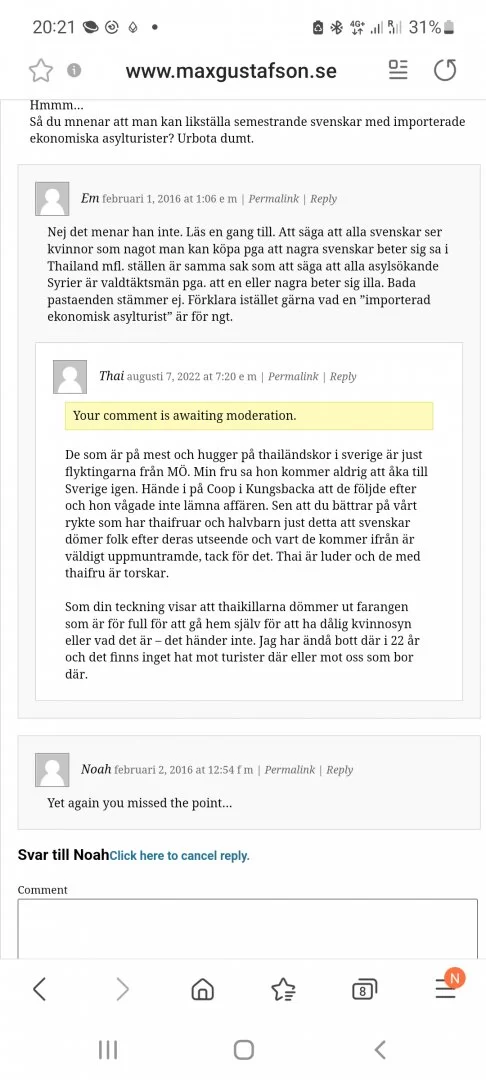 20:21 31%

www.maxgustafson.se

Hmmm…
Så du mnenar att man kan likställa semestrande svenskar med importerade ekonomiska asylturister? Urbota dumt.

Em februari 1, 2016 at 1:06 e m | Permalink | Reply

Nej det menar han inte. Läs en gang till. Att säga att alla svenskar ser kvinnor som nagot man kan köpa pga att nagra svenskar beter sig sa i Thailand mfl. ställen är samma sak som att säga att alla asylsökande Syrier är valdtäktsmän pga. att en eller nagra beter sig illa. Bada pastaenden stämmer ej. Förklara istället gärna vad en "importerad ekonomisk asylturist" är för ngt.

Thai augusti 7, 2022 at 7:20 e m | Permalink | Reply

Your comment is awaiting moderation.

De som är på mest och hugger på thailändskor i sverige är just flyktingarna från MÖ. Min fru sa hon kommer aldrig att åka till Sverige igen. Hände i på Coop i Kungsbacka att de följde efter och hon vågade inte lämna affären. Sen att du bättrar på vårt rykte som har thaifruar och halvbarn just detta att svenskar dömer folk efter deras utseende och vart de kommer ifrån är väldigt uppmuntramde, tack för det. Thai är luder och de med thaifru är torskar.

Som din teckning visar att thaikillarna dömmer ut farangen som är för full för att gå hem själv för att ha dålig kvinnosyn eller vad det är – det händer inte. Jag har ändå bott där i 22 år och det finns inget hat mot turister där eller mot oss som bor där.

Noah februari 2, 2016 at 12:54 f m | Permalink | Reply

Yet again you missed the point…

Svar till Noah Click here to cancel reply.

Comment

8 N